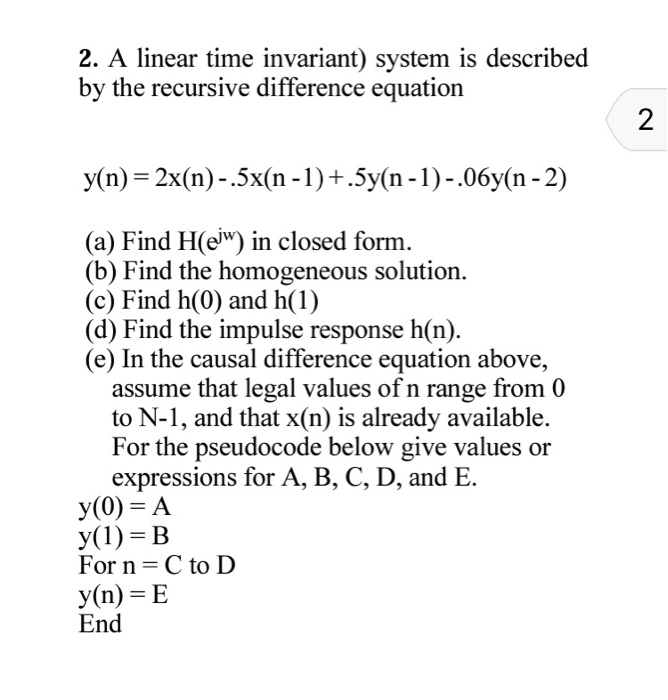 2. A linear time invariant) system is described by the recursive difference equation

2

$y(n) = 2x(n) - .5x(n-1) + .5y(n-1) - .06y(n-2)$

(a) Find $H(e^{jw})$ in closed form.
(b) Find the homogeneous solution.
(c) Find h(0) and h(1)
(d) Find the impulse response h(n).
(e) In the causal difference equation above, assume that legal values of n range from 0 to N-1, and that x(n) is already available. For the pseudocode below give values or expressions for A, B, C, D, and E.
y(0) = A
y(1) = B
For n = C to D
y(n) = E
End